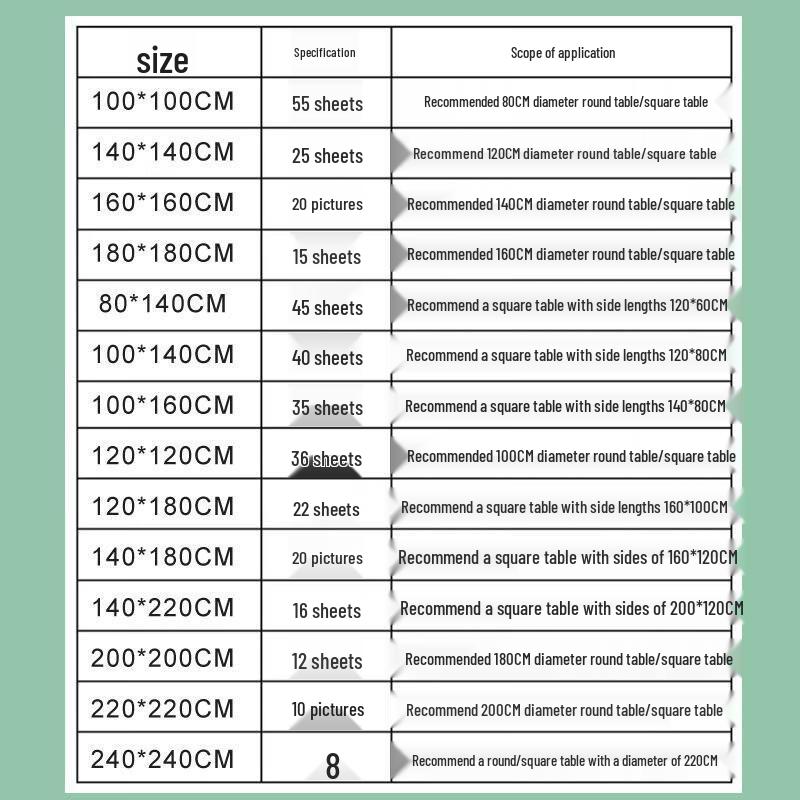 | size | Specification | Scope of application |
|---|---|---|
| 100*100CM | 55 sheets | Recommended 80CM diameter round table/square table |
| 140*140CM | 25 sheets | Recommend 120CM diameter round table/square table |
| 160*160CM | 20 pictures | Recommended 140CM diameter round table/square table |
| 180*180CM | 15 sheets | Recommended 160CM diameter round table/square table |
| 80*140CM | 45 sheets | Recommend a square table with side lengths 120*60CM |
| 100*140CM | 40 sheets | Recommend a square table with side lengths 120*80CM |
| 100*160CM | 35 sheets | Recommend a square table with side lengths 140*80CM |
| 120*120CM | 36 sheets | Recommended 100CM diameter round table/square table |
| 120*180CM | 22 sheets | Recommend a square table with side lengths 160*100CM |
| 140*180CM | 20 pictures | Recommend a square table with sides of 160*120CM |
| 140*220CM | 16 sheets | Recommend a square table with sides of 200*120CM |
| 200*200CM | 12 sheets | Recommended 180CM diameter round table/square table |
| 220*220CM | 10 pictures | Recommend 200CM diameter round table/square table |
| 240*240CM | 8 | Recommend a round/square table with a diameter of 220CM |